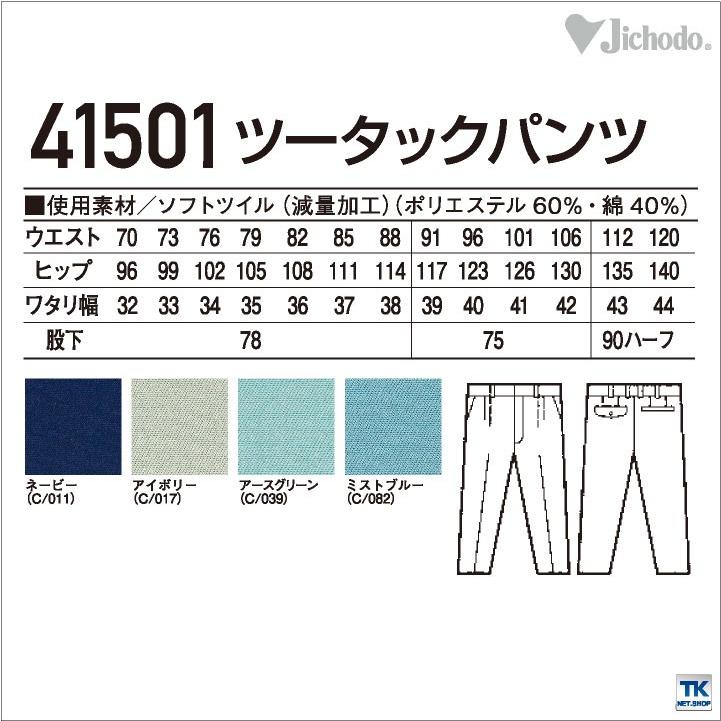 Jichodo.

41501 ツータックパンツ

■使用素材／ソフトツイル（減量加工）（ポリエステル 60%・綿 40%）

| ウエスト | 70 | 73 | 76 | 79 | 82 | 85 | 88 | 91 | 96 | 101 | 106 | 112 | 120 |
|---|---|---|---|---|---|---|---|---|---|---|---|---|---|
| ヒップ | 96 | 99 | 102 | 105 | 108 | 111 | 114 | 117 | 123 | 126 | 130 | 135 | 140 |
| ワタリ幅 | 32 | 33 | 34 | 35 | 36 | 37 | 38 | 39 | 40 | 41 | 42 | 43 | 44 |
| 股下 | 78 | | | | | | | 75 | | | | 90ハーフ | |

ネービー (C/011)
アイボリー (C/017)
アースグリーン (C/039)
ミストブルー (C/082)

TK NET.SHOP